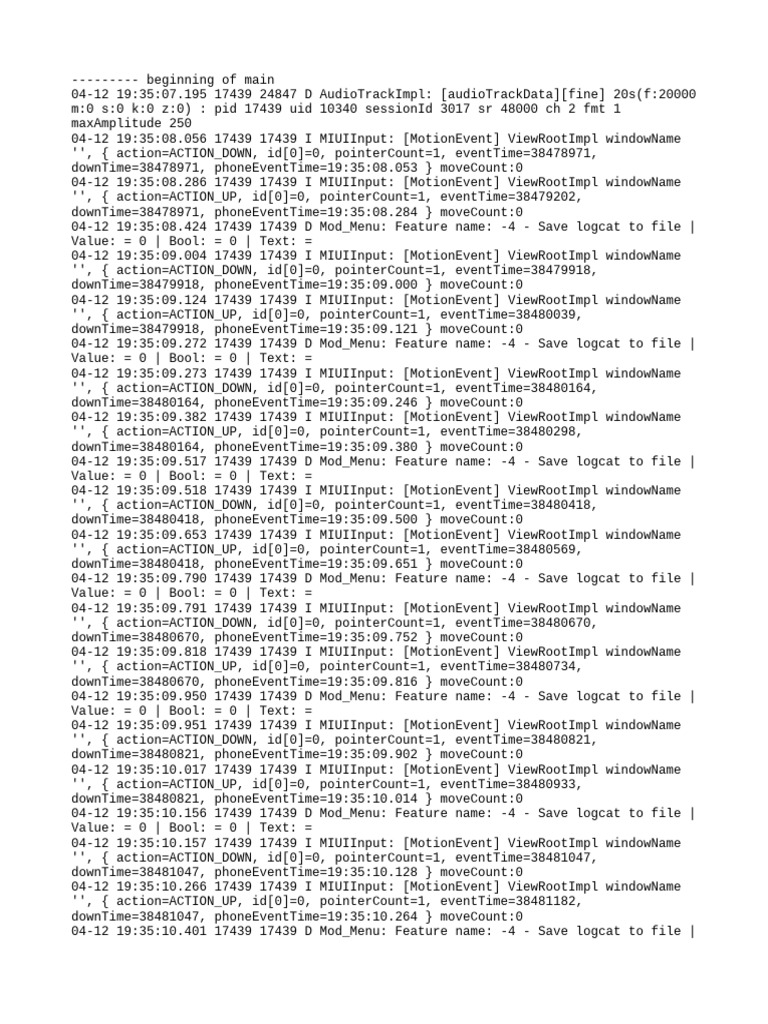 --------- beginning of main
04-12 19:35:07.195 17439 24847 D AudioTrackImpl: [audioTrackData][fine] 20s(f:20000 m:0 s:0 k:0 z:0) : pid 17439 uid 10340 sessionId 3017 sr 48000 ch 2 fmt 1 maxAmplitude 250
04-12 19:35:08.056 17439 17439 I MIUIInput: [MotionEvent] ViewRootImpl windowName '', { action=ACTION_DOWN, id[0]=0, pointerCount=1, eventTime=38478971, downTime=38478971, phoneEventTime=19:35:08.053 } moveCount:0
04-12 19:35:08.286 17439 17439 I MIUIInput: [MotionEvent] ViewRootImpl windowName '', { action=ACTION_UP, id[0]=0, pointerCount=1, eventTime=38479202, downTime=38478971, phoneEventTime=19:35:08.284 } moveCount:0
04-12 19:35:08.424 17439 17439 D Mod_Menu: Feature name: -4 - Save logcat to file | Value: = 0 | Bool: = 0 | Text: =
04-12 19:35:09.004 17439 17439 I MIUIInput: [MotionEvent] ViewRootImpl windowName '', { action=ACTION_DOWN, id[0]=0, pointerCount=1, eventTime=38479918, downTime=38479918, phoneEventTime=19:35:09.000 } moveCount:0
04-12 19:35:09.124 17439 17439 I MIUIInput: [MotionEvent] ViewRootImpl windowName '', { action=ACTION_UP, id[0]=0, pointerCount=1, eventTime=38480039, downTime=38479918, phoneEventTime=19:35:09.121 } moveCount:0
04-12 19:35:09.272 17439 17439 D Mod_Menu: Feature name: -4 - Save logcat to file | Value: = 0 | Bool: = 0 | Text: =
04-12 19:35:09.273 17439 17439 I MIUIInput: [MotionEvent] ViewRootImpl windowName '', { action=ACTION_DOWN, id[0]=0, pointerCount=1, eventTime=38480164, downTime=38480164, phoneEventTime=19:35:09.246 } moveCount:0
04-12 19:35:09.382 17439 17439 I MIUIInput: [MotionEvent] ViewRootImpl windowName '', { action=ACTION_UP, id[0]=0, pointerCount=1, eventTime=38480298, downTime=38480164, phoneEventTime=19:35:09.380 } moveCount:0
04-12 19:35:09.517 17439 17439 D Mod_Menu: Feature name: -4 - Save logcat to file | Value: = 0 | Bool: = 0 | Text: =
04-12 19:35:09.518 17439 17439 I MIUIInput: [MotionEvent] ViewRootImpl windowName '', { action=ACTION_DOWN, id[0]=0, pointerCount=1, eventTime=38480418, downTime=38480418, phoneEventTime=19:35:09.500 } moveCount:0
04-12 19:35:09.653 17439 17439 I MIUIInput: [MotionEvent] ViewRootImpl windowName '', { action=ACTION_UP, id[0]=0, pointerCount=1, eventTime=38480569, downTime=38480418, phoneEventTime=19:35:09.651 } moveCount:0
04-12 19:35:09.790 17439 17439 D Mod_Menu: Feature name: -4 - Save logcat to file | Value: = 0 | Bool: = 0 | Text: =
04-12 19:35:09.791 17439 17439 I MIUIInput: [MotionEvent] ViewRootImpl windowName '', { action=ACTION_DOWN, id[0]=0, pointerCount=1, eventTime=38480670, downTime=38480670, phoneEventTime=19:35:09.752 } moveCount:0
04-12 19:35:09.818 17439 17439 I MIUIInput: [MotionEvent] ViewRootImpl windowName '', { action=ACTION_UP, id[0]=0, pointerCount=1, eventTime=38480734, downTime=38480670, phoneEventTime=19:35:09.816 } moveCount:0
04-12 19:35:09.950 17439 17439 D Mod_Menu: Feature name: -4 - Save logcat to file | Value: = 0 | Bool: = 0 | Text: =
04-12 19:35:09.951 17439 17439 I MIUIInput: [MotionEvent] ViewRootImpl windowName '', { action=ACTION_DOWN, id[0]=0, pointerCount=1, eventTime=38480821, downTime=38480821, phoneEventTime=19:35:09.902 } moveCount:0
04-12 19:35:10.017 17439 17439 I MIUIInput: [MotionEvent] ViewRootImpl windowName '', { action=ACTION_UP, id[0]=0, pointerCount=1, eventTime=38480933, downTime=38480821, phoneEventTime=19:35:10.014 } moveCount:0
04-12 19:35:10.156 17439 17439 D Mod_Menu: Feature name: -4 - Save logcat to file | Value: = 0 | Bool: = 0 | Text: =
04-12 19:35:10.157 17439 17439 I MIUIInput: [MotionEvent] ViewRootImpl windowName '', { action=ACTION_DOWN, id[0]=0, pointerCount=1, eventTime=38481047, downTime=38481047, phoneEventTime=19:35:10.128 } moveCount:0
04-12 19:35:10.266 17439 17439 I MIUIInput: [MotionEvent] ViewRootImpl windowName '', { action=ACTION_UP, id[0]=0, pointerCount=1, eventTime=38481182, downTime=38481047, phoneEventTime=19:35:10.264 } moveCount:0
04-12 19:35:10.401 17439 17439 D Mod_Menu: Feature name: -4 - Save logcat to file |